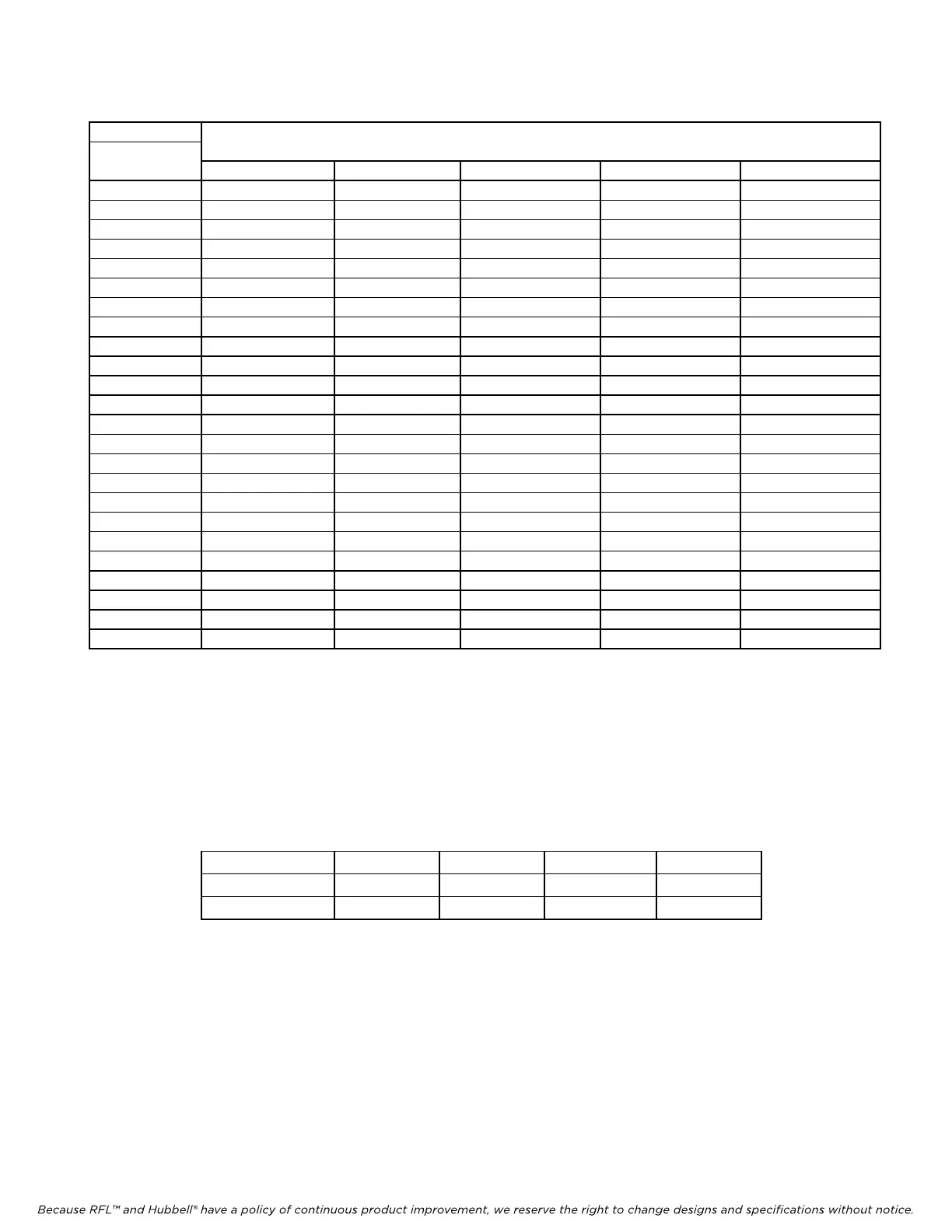 Because RFL™ and Hubbell® have a policy of continuous product improvement, we reserve the right to change designs and specifications without notice.